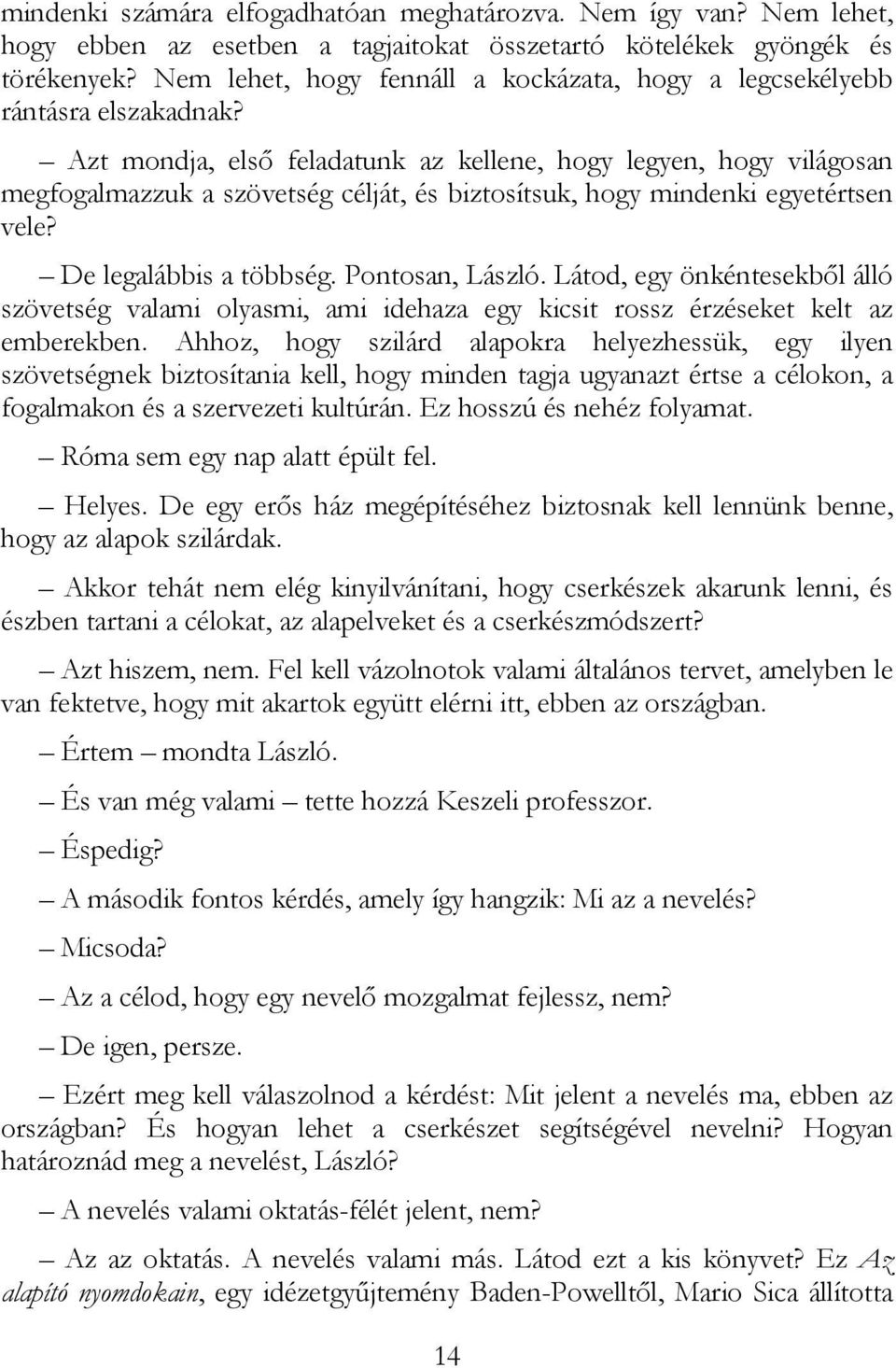 mindenki számára elfogadhatóan meghatározva. Nem így van? Nem lehet, hogy ebben az esetben a tagjaitokat összetartó kötelékek gyöngék és törékenyek? Nem lehet, hogy fennáll a kockázata, hogy a legcsekélyebb rántásra elszakadnak?

– Azt mondja, első feladatunk az kellene, hogy legyen, hogy világosan megfogalmazzuk a szövetség célját, és biztosítsuk, hogy mindenki egyetértsen vele?

– De legalábbis a többség. Pontosan, László. Látod, egy önkéntesekből álló szövetség valami olyasmi, ami idehaza egy kicsit rossz érzéseket kelt az emberekben. Ahhoz, hogy szilárd alapokra helyezhessük, egy ilyen szövetségnek biztosítania kell, hogy minden tagja ugyanazt értse a célokon, a fogalmakon és a szervezeti kultúrán. Ez hosszú és nehéz folyamat.

– Róma sem egy nap alatt épült fel.

– Helyes. De egy erős ház megépítéséhez biztosnak kell lennünk benne, hogy az alapok szilárdak.

– Akkor tehát nem elég kinyilvánítani, hogy cserkészek akarunk lenni, és észben tartani a célokat, az alapelveket és a cserkészmódszert?

– Azt hiszem, nem. Fel kell vázolnotok valami általános tervet, amelyben le van fektetve, hogy mit akartok együtt elérni itt, ebben az országban.

– Értem – mondta László.

– És van még valami – tette hozzá Keszeli professzor.

– Éspedig?

– A második fontos kérdés, amely így hangzik: Mi az a nevelés?

– Micsoda?

– Az a célod, hogy egy nevelő mozgalmat fejlessz, nem?

– De igen, persze.

– Ezért meg kell válaszolnod a kérdést: Mit jelent a nevelés ma, ebben az országban? És hogyan lehet a cserkészet segítségével nevelni? Hogyan határoznád meg a nevelést, László?

– A nevelés valami oktatás-félét jelent, nem?

– Az az oktatás. A nevelés valami más. Látod ezt a kis könyvet? Ez Az alapító nyomdokain, egy idézetgyűjtemény Baden-Powelltől, Mario Sica állította

14